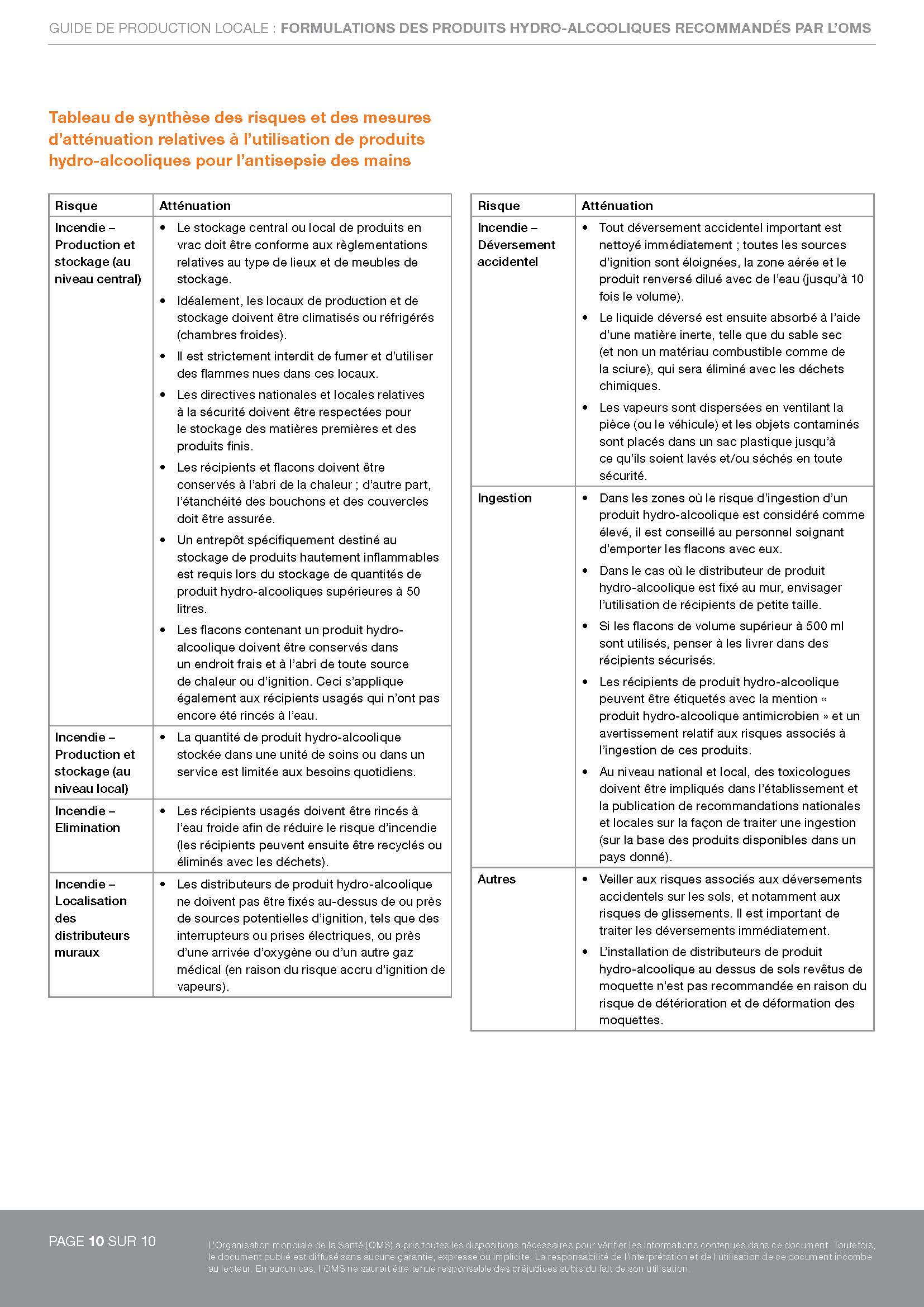 GUIDE DE PRODUCTION LOCALE : FORMULATIONS DES PRODUITS HYDRO-ALCOOLIQUES RECOMMANDÉS PAR L'OMS

Tableau de synthèse des risques et des mesures d'atténuation relatives à l'utilisation de produits hydro-alcooliques pour l'antisepsie des mains

| Risque | Atténuation |
|---|---|
| Incendie – Production et stockage (au niveau central) | • Le stockage central ou local de produits en vrac doit être conforme aux règlementations relatives au type de lieux et de meubles de stockage. • Idéalement, les locaux de production et de stockage doivent être climatisés ou réfrigérés (chambres froides). • Il est strictement interdit de fumer et d'utiliser des flammes nues dans ces locaux. • Les directives nationales et locales relatives à la sécurité doivent être respectées pour le stockage des matières premières et des produits finis. • Les récipients et flacons doivent être conservés à l'abri de la chaleur ; d'autre part, l'étanchéité des bouchons et des couvercles doit être assurée. • Un entrepôt spécifiquement destiné au stockage de produits hautement inflammables est requis lors du stockage de quantités de produit hydro-alcooliques supérieures à 50 litres. • Les flacons contenant un produit hydro-alcoolique doivent être conservés dans un endroit frais et à l'abri de toute source de chaleur ou d'ignition. Ceci s'applique également aux récipients usagés qui n'ont pas encore été rincés à l'eau. |
| Incendie – Production et stockage (au niveau local) | • La quantité de produit hydro-alcoolique stockée dans une unité de soins ou dans un service est limitée aux besoins quotidiens. |
| Incendie – Elimination | • Les récipients usagés doivent être rincés à l'eau froide afin de réduire le risque d'incendie (les récipients peuvent ensuite être recyclés ou éliminés avec les déchets). |
| Incendie – Localisation des distributeurs muraux | • Les distributeurs de produit hydro-alcoolique ne doivent pas être fixés au-dessus de ou près de sources potentielles d'ignition, tels que des interrupteurs ou prises électriques, ou près d'une arrivée d'oxygène ou d'un autre gaz médical (en raison du risque accru d'ignition de vapeurs). |

| Risque | Atténuation |
|---|---|
| Incendie – Déversement accidentel | • Tout déversement accidentel important est nettoyé immédiatement ; toutes les sources d'ignition sont éloignées, la zone aérée et le produit renversé dilué avec de l'eau (jusqu'à 10 fois le volume). • Le liquide déversé est ensuite absorbé à l'aide d'une matière inerte, telle que du sable sec (et non un matériau combustible comme de la sciure), qui sera éliminé avec les déchets chimiques. • Les vapeurs sont dispersées en ventilant la pièce (ou le véhicule) et les objets contaminés sont placés dans un sac plastique jusqu'à ce qu'ils soient lavés et/ou séchés en toute sécurité. |
| Ingestion | • Dans les zones où le risque d'ingestion d'un produit hydro-alcoolique est considéré comme élevé, il est conseillé au personnel soignant d'emporter les flacons avec eux. • Dans le cas où le distributeur de produit hydro-alcoolique est fixé au mur, envisager l'utilisation de récipients de petite taille. • Si les flacons de volume supérieur à 500 ml sont utilisés, penser à les livrer dans des récipients sécurisés. • Les récipients de produit hydro-alcoolique peuvent être étiquetés avec la mention « produit hydro-alcoolique antimicrobien » et un avertissement relatif aux risques associés à l'ingestion de ces produits. • Au niveau national et local, des toxicologues doivent être impliqués dans l'établissement et la publication de recommandations nationales et locales sur la façon de traiter une ingestion (sur la base des produits disponibles dans un pays donné). |
| Autres | • Veiller aux risques associés aux déversements accidentels sur les sols, et notamment aux risques de glissements. Il est important de traiter les déversements immédiatement. • L'installation de distributeurs de produit hydro-alcoolique au dessus de sols revêtus de moquette n'est pas recommandée en raison du risque de détérioration et de déformation des moquettes. |

PAGE 10 SUR 10

L'Organisation mondiale de la Santé (OMS) a pris toutes les dispositions nécessaires pour vérifier les informations contenues dans ce document. Toutefois, le document publié est diffusé sans aucune garantie, expresse ou implicite. La responsabilité de l'interprétation et de l'utilisation de ce document incombe au lecteur. En aucun cas, l'OMS ne saurait être tenue responsable des préjudices subis du fait de son utilisation.